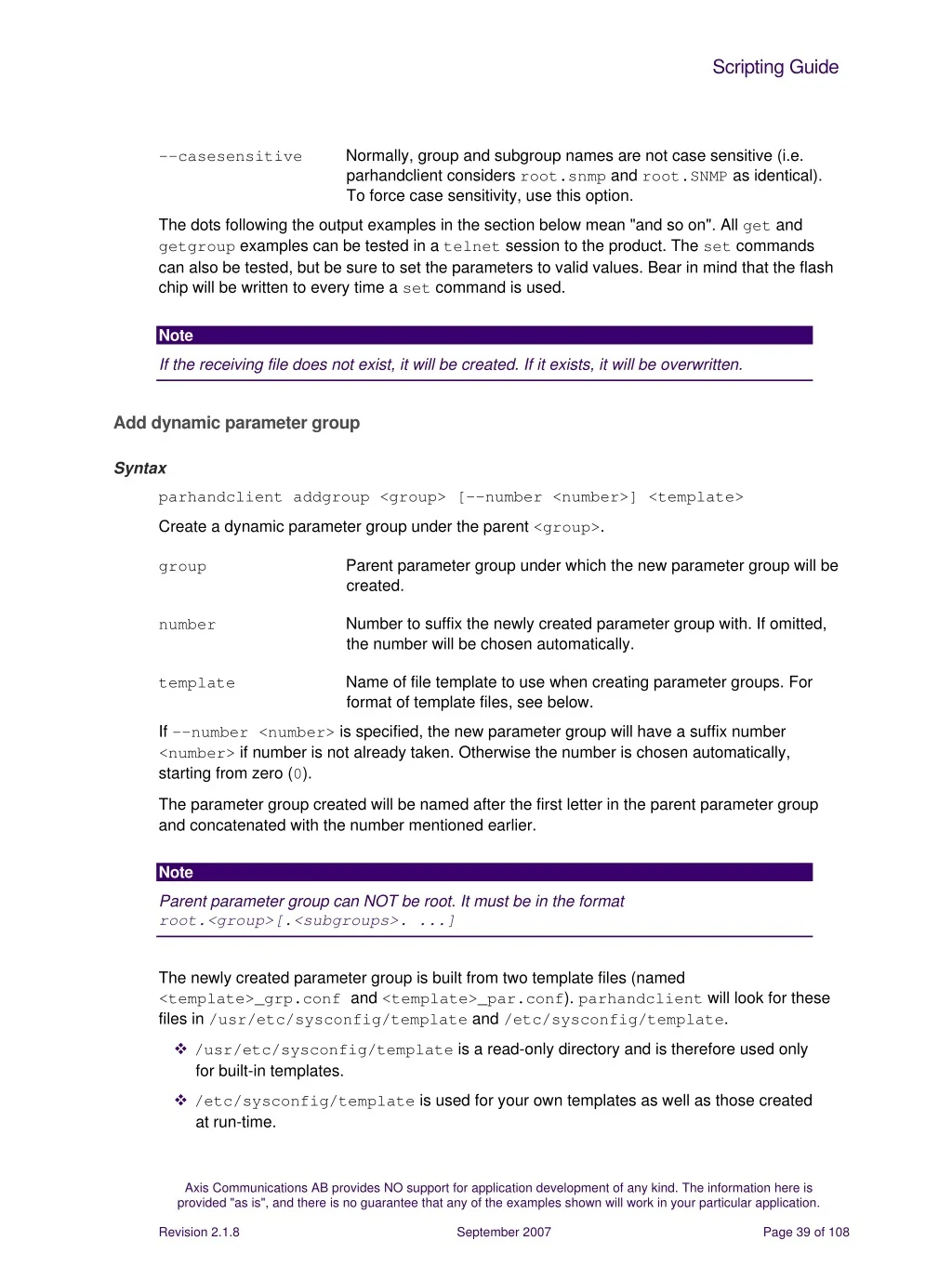 Scripting Guide

--casesensitive Normally, group and subgroup names are not case sensitive (i.e. parhandclient considers root.snmp and root.SNMP as identical). To force case sensitivity, use this option.

The dots following the output examples in the section below mean "and so on". All get and getgroup examples can be tested in a telnet session to the product. The set commands can also be tested, but be sure to set the parameters to valid values. Bear in mind that the flash chip will be written to every time a set command is used.

Note

If the receiving file does not exist, it will be created. If it exists, it will be overwritten.

Add dynamic parameter group

Syntax

parhandclient addgroup <group> [--number <number>] <template>

Create a dynamic parameter group under the parent <group>.

group Parent parameter group under which the new parameter group will be created.

number Number to suffix the newly created parameter group with. If omitted, the number will be chosen automatically.

template Name of file template to use when creating parameter groups. For format of template files, see below.

If --number <number> is specified, the new parameter group will have a suffix number <number> if number is not already taken. Otherwise the number is chosen automatically, starting from zero (0).

The parameter group created will be named after the first letter in the parent parameter group and concatenated with the number mentioned earlier.

Note

Parent parameter group can NOT be root. It must be in the format root.<group>[.<subgroups>. ...]

The newly created parameter group is built from two template files (named <template>_grp.conf and <template>_par.conf). parhandclient will look for these files in /usr/etc/sysconfig/template and /etc/sysconfig/template.

❖ /usr/etc/sysconfig/template is a read-only directory and is therefore used only for built-in templates.

❖ /etc/sysconfig/template is used for your own templates as well as those created at run-time.

Axis Communications AB provides NO support for application development of any kind. The information here is provided "as is", and there is no guarantee that any of the examples shown will work in your particular application.

Revision 2.1.8 September 2007 Page 39 of 108